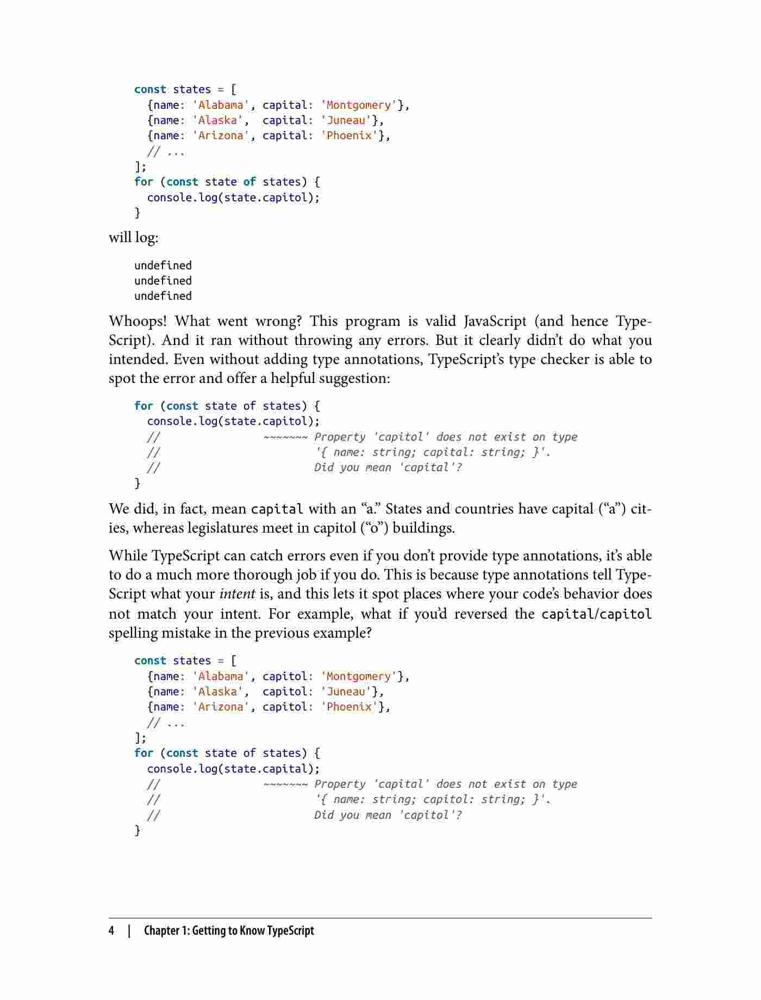 const states = [
  {name: 'Alabama', capital: 'Montgomery'},
  {name: 'Alaska',  capital: 'Juneau'},
  {name: 'Arizona', capital: 'Phoenix'},
  // ...
];
for (const state of states) {
  console.log(state.capitol);
}

will log:

undefined
undefined
undefined

Whoops! What went wrong? This program is valid JavaScript (and hence TypeScript). And it ran without throwing any errors. But it clearly didn't do what you intended. Even without adding type annotations, TypeScript's type checker is able to spot the error and offer a helpful suggestion:

for (const state of states) {
  console.log(state.capitol);
  //                ~~~~~~~ Property 'capitol' does not exist on type
  //                        '{ name: string; capital: string; }'.
  //                        Did you mean 'capital'?
}

We did, in fact, mean capital with an "a." States and countries have capital ("a") cities, whereas legislatures meet in capitol ("o") buildings.

While TypeScript can catch errors even if you don't provide type annotations, it's able to do a much more thorough job if you do. This is because type annotations tell TypeScript what your intent is, and this lets it spot places where your code's behavior does not match your intent. For example, what if you'd reversed the capital/capitol spelling mistake in the previous example?

const states = [
  {name: 'Alabama', capitol: 'Montgomery'},
  {name: 'Alaska',  capitol: 'Juneau'},
  {name: 'Arizona', capitol: 'Phoenix'},
  // ...
];
for (const state of states) {
  console.log(state.capital);
  //                ~~~~~~~ Property 'capital' does not exist on type
  //                        '{ name: string; capitol: string; }'.
  //                        Did you mean 'capitol'?
}

4 | Chapter 1: Getting to Know TypeScript